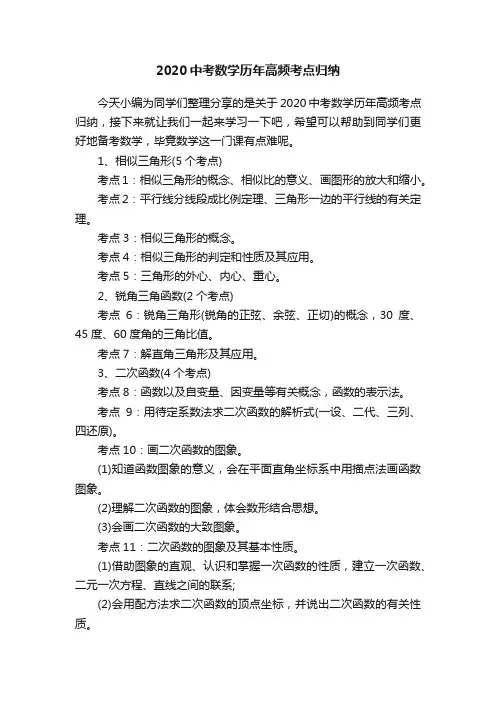 2020 中考数学历年高频考点归纳

今天小编为同学们整理分享的是关于 2020 中考数学历年高频考点归纳，接下来就让我们一起来学习一下吧，希望可以帮助到同学们更好地备考数学，毕竟数学这一门课有点难呢。

1、相似三角形(5 个考点)

考点 1：相似三角形的概念、相似比的意义、画图形的放大和缩小。

考点 2：平行线分线段成比例定理、三角形一边的平行线的有关定理。

考点 3：相似三角形的概念。

考点 4：相似三角形的判定和性质及其应用。

考点 5：三角形的外心、内心、重心。

2、锐角三角函数(2 个考点)

考点 6：锐角三角形(锐角的正弦、余弦、正切)的概念，30 度、45 度、60 度角的三角比值。

考点 7：解直角三角形及其应用。

3、二次函数(4 个考点)

考点 8：函数以及自变量、因变量等有关概念，函数的表示法。

考点 9：用待定系数法求二次函数的解析式(一设、二代、三列、四还原)。

考点 10：画二次函数的图象。

(1)知道函数图象的意义，会在平面直角坐标系中用描点法画函数图象。

(2)理解二次函数的图象，体会数形结合思想。

(3)会画二次函数的大致图象。

考点 11：二次函数的图象及其基本性质。

(1)借助图象的直观、认识和掌握一次函数的性质，建立一次函数、二元一次方程、直线之间的联系;

(2)会用配方法求二次函数的顶点坐标，并说出二次函数的有关性质。